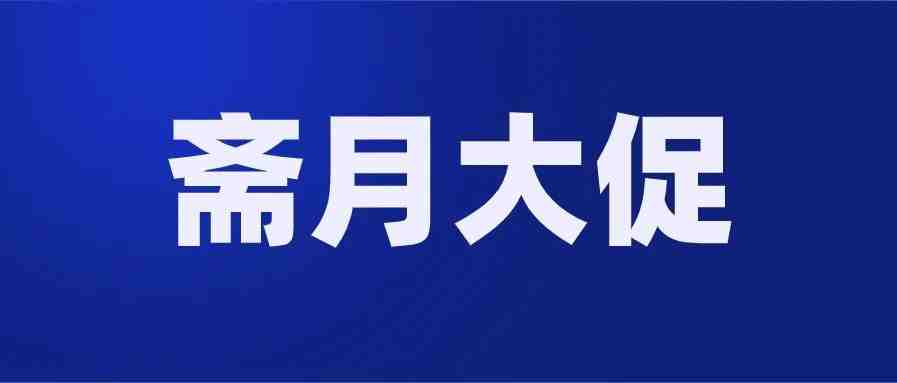 斋月大促